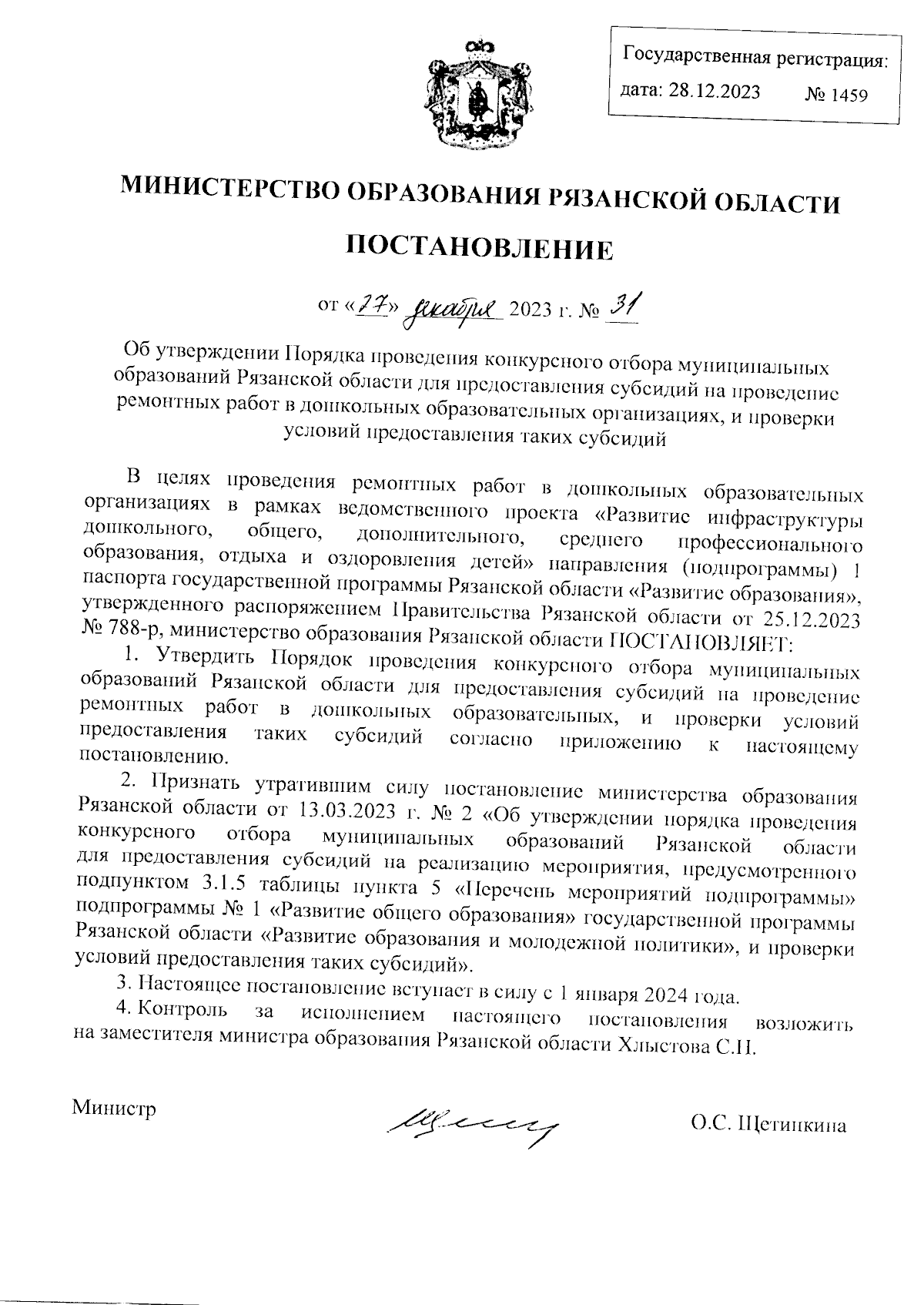 Государственная регистрация:
дата: 28.12.2023 № 1459

МИНИСТЕРСТВО ОБРАЗОВАНИЯ РЯЗАНСКОЙ ОБЛАСТИ

ПОСТАНОВЛЕНИЕ

от «27» декабря 2023 г. № 31

Об утверждении Порядка проведения конкурсного отбора муниципальных образований Рязанской области для предоставления субсидий на проведение ремонтных работ в дошкольных образовательных организациях, и проверки условий предоставления таких субсидий

В целях проведения ремонтных работ в дошкольных образовательных организациях в рамках ведомственного проекта «Развитие инфраструктуры дошкольного, общего, дополнительного, среднего профессионального образования, отдыха и оздоровления детей» направления (подпрограммы) 1 паспорта государственной программы Рязанской области «Развитие образования», утвержденного распоряжением Правительства Рязанской области от 25.12.2023 № 788-р, министерство образования Рязанской области ПОСТАНОВЛЯЕТ:

1. Утвердить Порядок проведения конкурсного отбора муниципальных образований Рязанской области для предоставления субсидий на проведение ремонтных работ в дошкольных образовательных, и проверки условий предоставления таких субсидий согласно приложению к настоящему постановлению.

2. Признать утратившим силу постановление министерства образования Рязанской области от 13.03.2023 г. № 2 «Об утверждении порядка проведения конкурсного отбора муниципальных образований Рязанской области для предоставления субсидий на реализацию мероприятия, предусмотренного подпунктом 3.1.5 таблицы пункта 5 «Перечень мероприятий подпрограммы» подпрограммы № 1 «Развитие общего образования» государственной программы Рязанской области «Развитие образования и молодежной политики», и проверки условий предоставления таких субсидий».

3. Настоящее постановление вступает в силу с 1 января 2024 года.

4. Контроль за исполнением настоящего постановления возложить на заместителя министра образования Рязанской области Хлыстова С.Н.

Министр О.С. Щетинкина